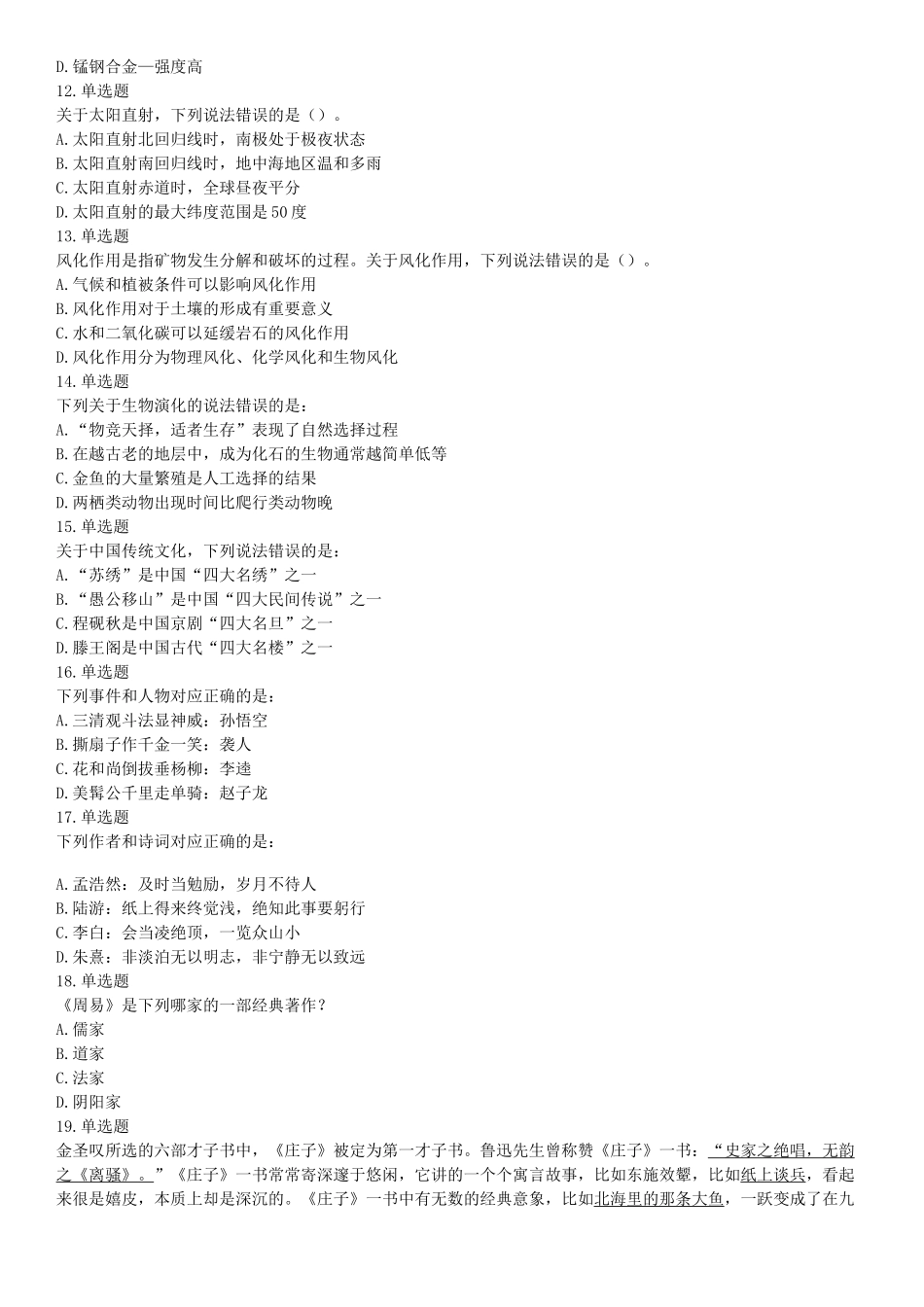 D.锰钢合金—强度高
12.单选题
关于太阳直射，下列说法错误的是（）。
A.太阳直射北回归线时，南极处于极夜状态
B.太阳直射南回归线时，地中海地区温和多雨
C.太阳直射赤道时，全球昼夜平分
D.太阳直射的最大纬度范围是50度
13.单选题
风化作用是指矿物发生分解和破坏的过程。关于风化作用，下列说法错误的是（）。
A.气候和植被条件可以影响风化作用
B.风化作用对于土壤的形成有重要意义
C.水和二氧化碳可以延缓岩石的风化作用
D.风化作用分为物理风化、化学风化和生物风化
14.单选题
下列关于生物演化的说法错误的是：
A.“物竞天择，适者生存”表现了自然选择过程
B.在越古老的地层中，成为化石的生物通常越简单低等
C.金鱼的大量繁殖是人工选择的结果
D.两栖类动物出现时间比爬行类动物晚
15.单选题
关于中国传统文化，下列说法错误的是：
A.“苏绣”是中国“四大名绣”之一
B.“愚公移山”是中国“四大民间传说”之一
C.程砚秋是中国京剧“四大名旦”之一
D.滕王阁是中国古代“四大名楼”之一
16.单选题
下列事件和人物对应正确的是：
A.三清观斗法显神威：孙悟空
B.撕扇子作千金一笑：袭人
C.花和尚倒拔垂杨柳：李逵
D.美髯公千里走单骑：赵子龙
17.单选题
下列作者和诗词对应正确的是：

A.孟浩然：及时当勉励，岁月不待人
B.陆游：纸上得来终觉浅，绝知此事要躬行
C.李白：会当凌绝顶，一览众山小
D.朱熹：非淡泊无以明志，非宁静无以致远
18.单选题
《周易》是下列哪家的一部经典著作？
A.儒家
B.道家
C.法家
D.阴阳家
19.单选题
金圣叹所选的六部才子书中，《庄子》被定为第一才子书。鲁迅先生曾称赞《庄子》一书：“史家之绝唱，无韵之《离骚》。”《庄子》一书常常寄深邃于悠闲，它讲的一个个寓言故事，比如东施效颦，比如纸上谈兵，看起来很是嬉皮，本质上却是深沉的。《庄子》一书中有无数的经典意象，比如北海里的那条大鱼，一跃变成了在九